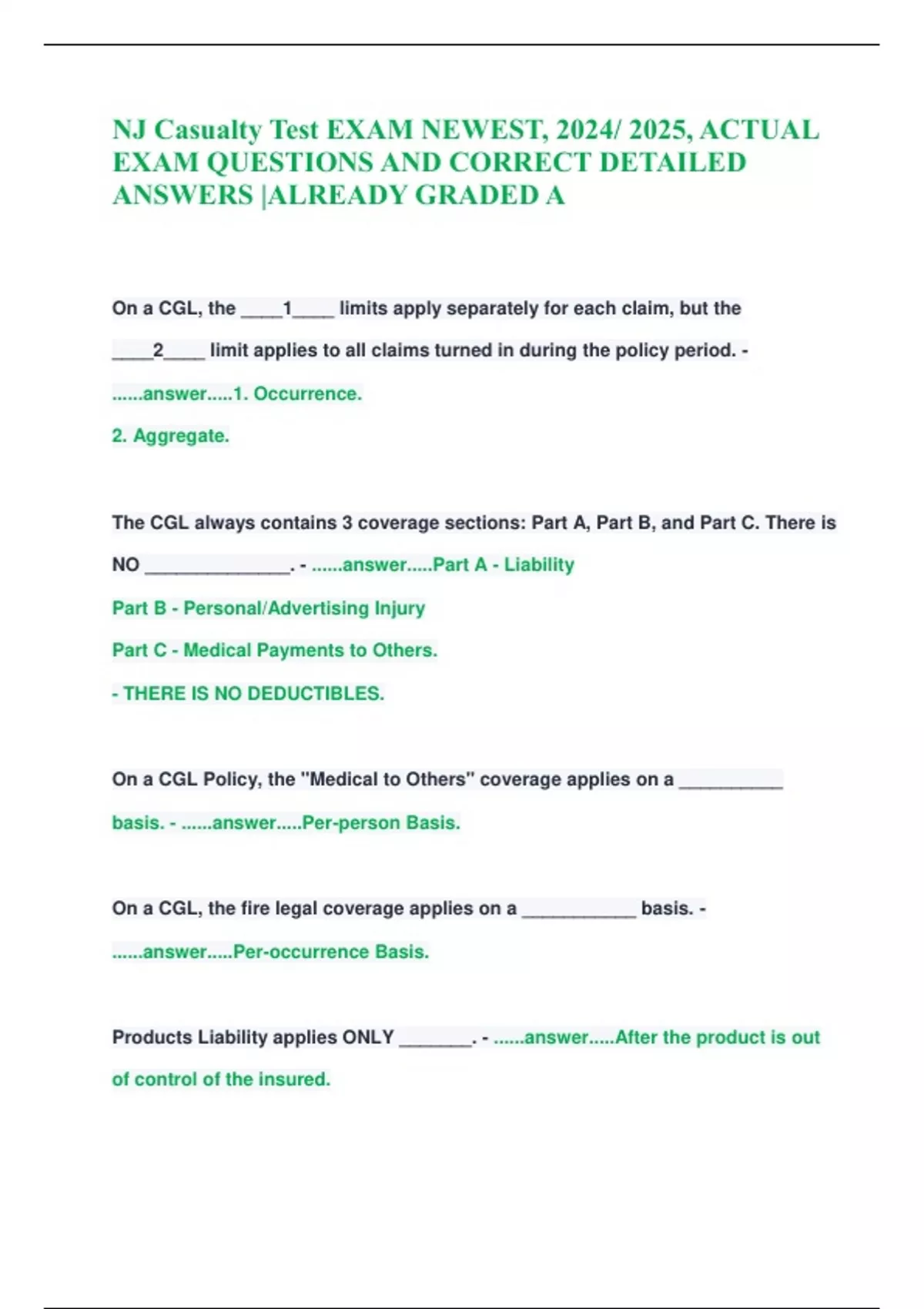 NJ Casualty Test EXAM NEWEST, 2024/ 2025, ACTUAL EXAM QUESTIONS AND CORRECT DETAILED ANSWERS |ALREADY GRADED A

On a CGL, the ____1____ limits apply separately for each claim, but the ____2____ limit applies to all claims turned in during the policy period. - ......answer.....1. Occurrence.

2. Aggregate.

The CGL always contains 3 coverage sections: Part A, Part B, and Part C. There is NO ______________. - ......answer.....Part A - Liability

Part B - Personal/Advertising Injury

Part C - Medical Payments to Others.

- THERE IS NO DEDUCTIBLES.

On a CGL Policy, the "Medical to Others" coverage applies on a __________ basis. - ......answer.....Per-person Basis.

On a CGL, the fire legal coverage applies on a ___________ basis. - ......answer.....Per-occurrence Basis.

Products Liability applies ONLY _______. - ......answer.....After the product is out of control of the insured.